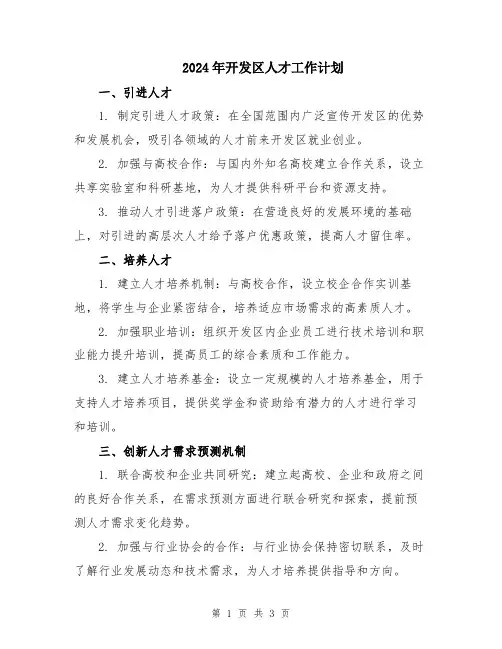 2024年开发区人才工作计划

一、引进人才

1. 制定引进人才政策：在全国范围内广泛宣传开发区的优势和发展机会，吸引各领域的人才前来开发区就业创业。

2. 加强与高校合作：与国内外知名高校建立合作关系，设立共享实验室和科研基地，为人才提供科研平台和资源支持。

3. 推动人才引进落户政策：在营造良好的发展环境的基础上，对引进的高层次人才给予落户优惠政策，提高人才留住率。

二、培养人才

1. 建立人才培养机制：与高校合作，设立校企合作实训基地，将学生与企业紧密结合，培养适应市场需求的高素质人才。

2. 加强职业培训：组织开发区内企业员工进行技术培训和职业能力提升培训，提高员工的综合素质和工作能力。

3. 建立人才培养基金：设立一定规模的人才培养基金，用于支持人才培养项目，提供奖学金和资助给有潜力的人才进行学习和培训。

三、创新人才需求预测机制

1. 联合高校和企业共同研究：建立起高校、企业和政府之间的良好合作关系，在需求预测方面进行联合研究和探索，提前预测人才需求变化趋势。

2. 加强与行业协会的合作：与行业协会保持密切联系，及时了解行业发展动态和技术需求，为人才培养提供指导和方向。

第 1 页 共 3 页